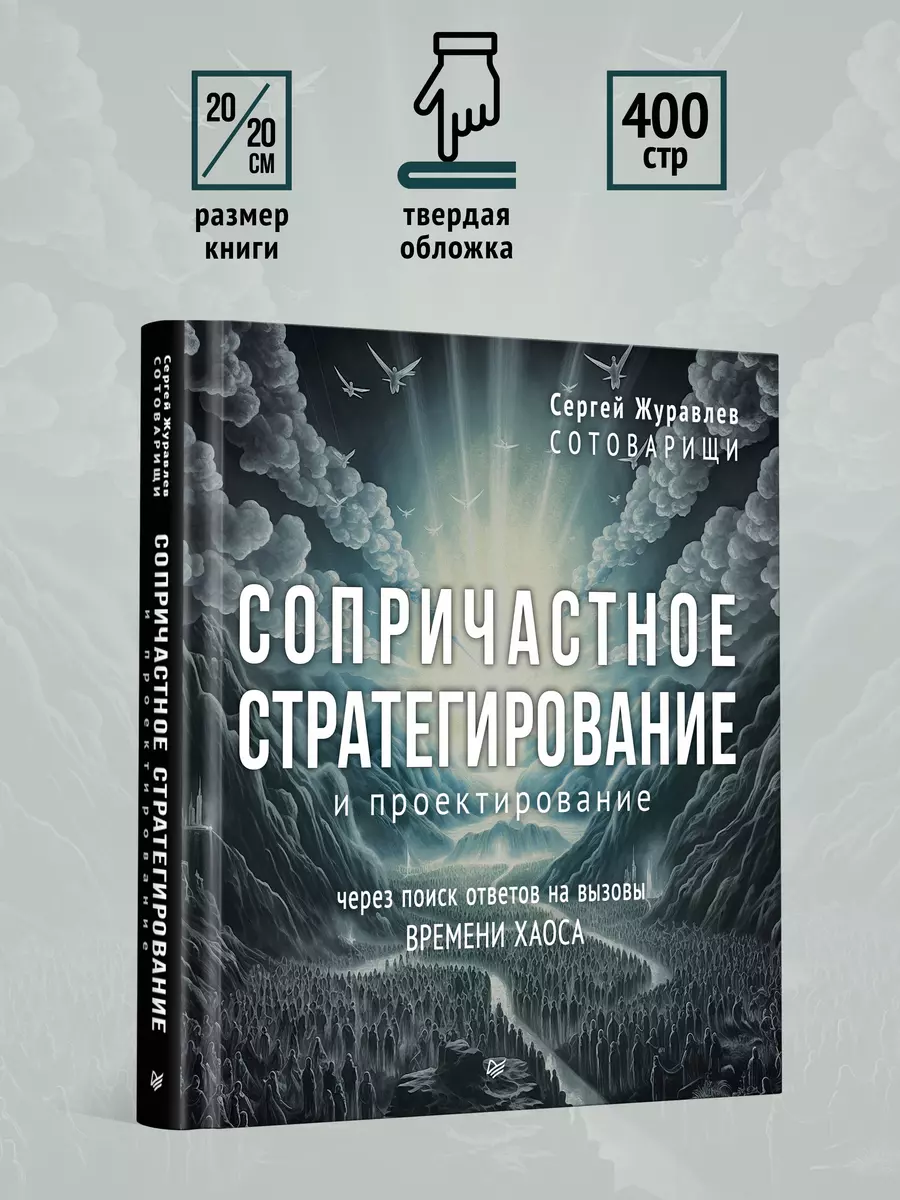 20/20 СМ

размер книги

твердая обложка

400 стр

Сергей Журавлев
СОТОВАРИЩИ
СОПРИЧАСТНОЕ СТРАТЕГИРОВАНИЕ
и проектирование

Сергей Журавлев
СОТОВАРИЩИ

СОПРИЧАСТНОЕ СТРАТЕГИРОВАНИЕ
и проектирование

через поиск ответов на вызовы
ВРЕМЕНИ ХАОСА